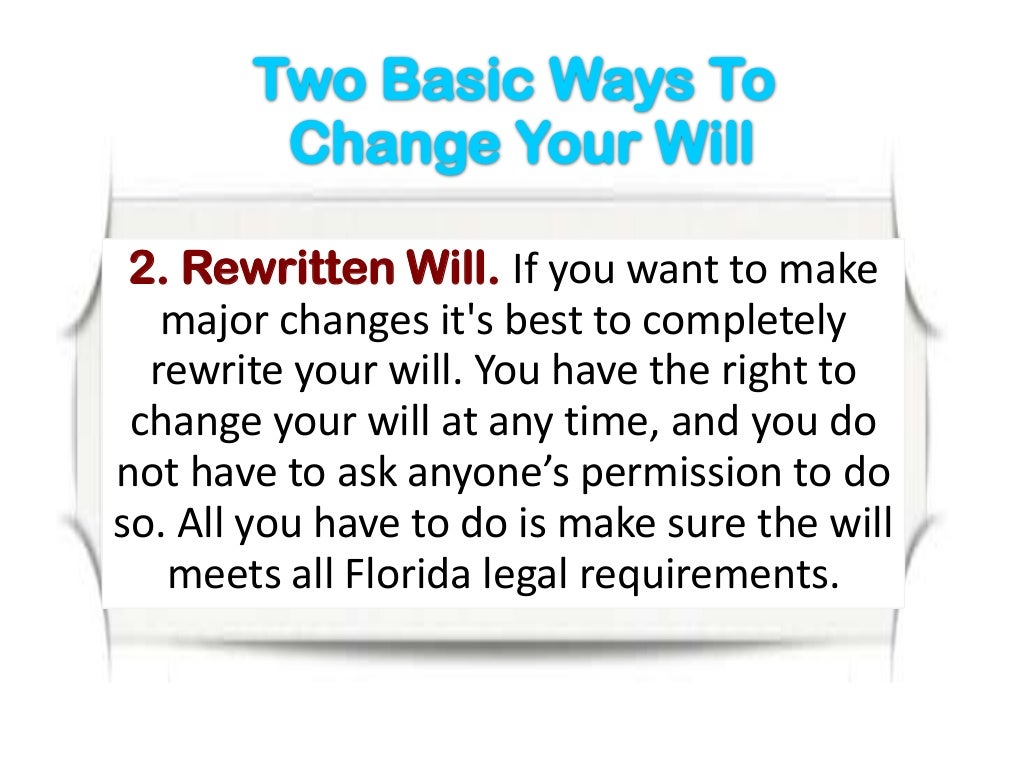 Two Basic Ways To Change Your Will

2. Rewritten Will. If you want to make major changes it's best to completely rewrite your will. You have the right to change your will at any time, and you do not have to ask anyone’s permission to do so. All you have to do is make sure the will meets all Florida legal requirements.